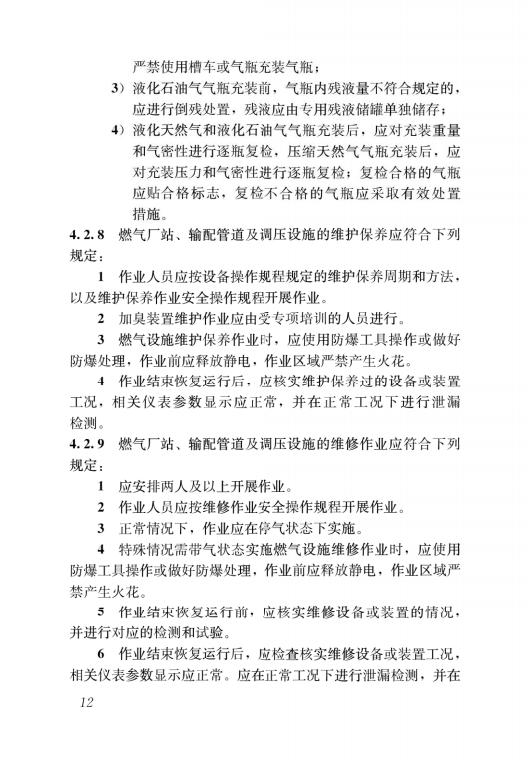 严禁使用槽车或气瓶充装气瓶；

3）液化石油气气瓶充装前，气瓶内残液量不符合规定的，应进行倒残处置，残液应由专用残液储罐单独储存；

4）液化天然气和液化石油气气瓶充装后，应对充装重量和气密性进行逐瓶复检，压缩天然气气瓶充装后，应对充装压力和气密性进行逐瓶复检；复检合格的气瓶应贴合格标志，复检不合格的气瓶应采取有效处置措施。

4.2.8 燃气厂站、输配管道及调压设施的维护保养应符合下列规定：

1 作业人员应按设备操作规程规定的维护保养周期和方法，以及维护保养作业安全操作规程开展作业。

2 加臭装置维护作业应由受专项培训的人员进行。

3 燃气设施维护保养作业时，应使用防爆工具操作或做好防爆处理，作业前应释放静电，作业区域严禁产生火花。

4 作业结束恢复运行后，应核实维护保养过的设备或装置工况，相关仪表参数显示应正常，并在正常工况下进行泄漏检测。

4.2.9 燃气厂站、输配管道及调压设施的维修作业应符合下列规定：

1 应安排两人及以上开展作业。

2 作业人员应按维修作业安全操作规程开展作业。

3 正常情况下，作业应在停气状态下实施。

4 特殊情况需带气状态实施燃气设施维修作业时，应使用防爆工具操作或做好防爆处理，作业前应释放静电，作业区域严禁产生火花。

5 作业结束恢复运行前，应核实维修设备或装置的情况，并进行对应的检测和试验。

6 作业结束恢复运行后，应检查核实维修设备或装置工况，相关仪表参数显示应正常。应在正常工况下进行泄漏检测，并在

12